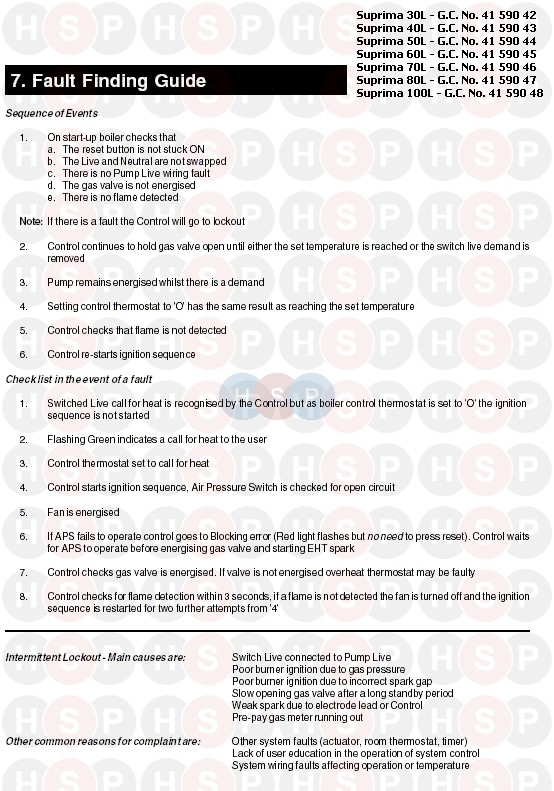 Suprima 30L - G.C. No. 41 590 42
Suprima 40L - G.C. No. 41 590 43
Suprima 50L - G.C. No. 41 590 44
Suprima 60L - G.C. No. 41 590 45
Suprima 70L - G.C. No. 41 590 46
Suprima 80L - G.C. No. 41 590 47
Suprima 100L - G.C. No. 41 590 48

7. Fault Finding Guide

Sequence of Events

1. On start-up boiler checks that
a. The reset button is not stuck ON
b. The Live and Neutral are not swapped
c. There is no Pump Live wiring fault
d. The gas valve is not energised
e. There is no flame detected

Note: If there is a fault the Control will go to lockout

2. Control continues to hold gas valve open until either the set temperature is reached or the switch live demand is removed

3. Pump remains energised whilst there is a demand

4. Setting control thermostat to 'O' has the same result as reaching the set temperature

5. Control checks that flame is not detected

6. Control re-starts ignition sequence

Check list in the event of a fault

1. Switched Live call for heat is recognised by the Control but as boiler control thermostat is set to 'O' the ignition sequence is not started

2. Flashing Green indicates a call for heat to the user

3. Control thermostat set to call for heat

4. Control starts ignition sequence, Air Pressure Switch is checked for open circuit

5. Fan is energised

6. If APS fails to operate control goes to Blocking error (Red light flashes but no need to press reset). Control waits for APS to operate before energising gas valve and starting EHT spark

7. Control checks gas valve is energised. If valve is not energised overheat thermostat may be faulty

8. Control checks for flame detection within 3 seconds, if a flame is not detected the fan is turned off and the ignition sequence is restarted for two further attempts from '4'

Intermittent Lockout - Main causes are:
Switch Live connected to Pump Live
Poor burner ignition due to gas pressure
Poor burner ignition due to incorrect spark gap
Slow opening gas valve after a long standby period
Weak spark due to electrode lead or Control
Pre-pay gas meter running out

Other common reasons for complaint are:
Other system faults (actuator, room thermostat, timer)
Lack of user education in the operation of system control
System wiring faults affecting operation or temperature